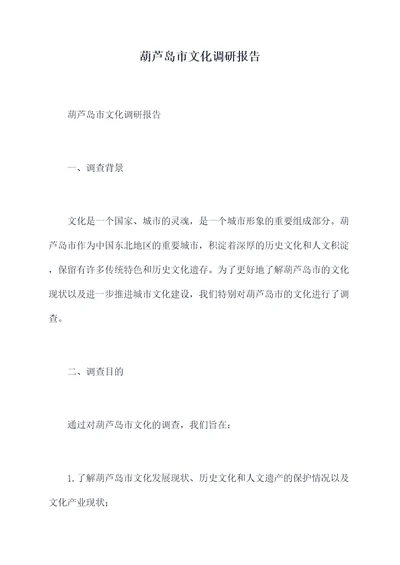 葫芦岛市文化调研报告

葫芦岛市文化调研报告

一、调查背景

文化是一个国家、城市的灵魂，是一个城市形象的重要组成部分。葫芦岛市作为中国东北地区的重要城市，积淀着深厚的历史文化和人文积淀，保留有许多传统特色和历史文化遗存。为了更好地了解葫芦岛市的文化现状以及进一步推进城市文化建设，我们特别对葫芦岛市的文化进行了调查。

二、调查目的

通过对葫芦岛市文化的调查，我们旨在：

1. 了解葫芦岛市文化发展现状、历史文化和人文遗产的保护情况以及文化产业现状；